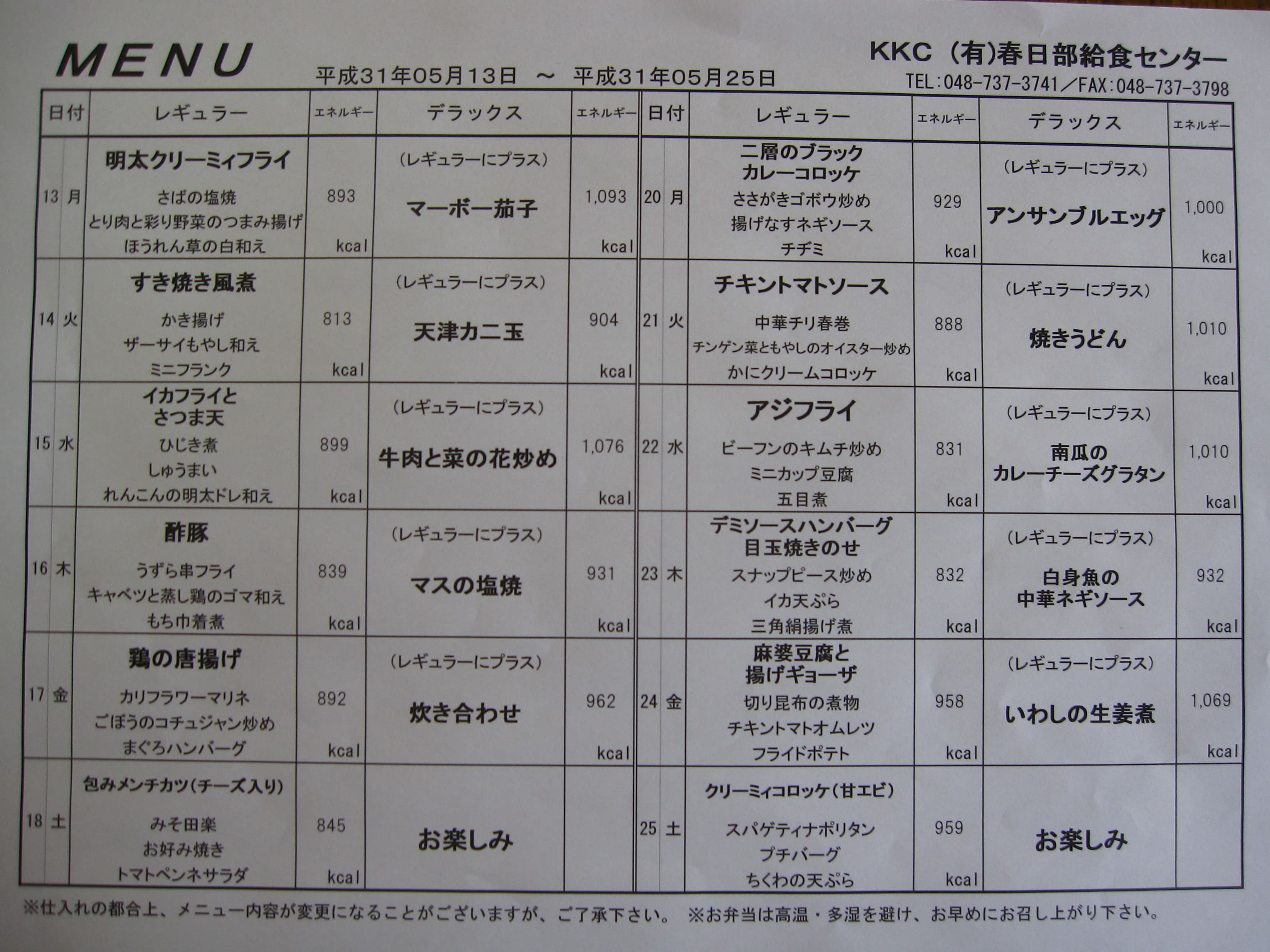 MENU

平成31年05月13日 ～ 平成31年05月25日

KKC (有)春日部給食センター
TEL:048-737-3741／FAX:048-737-3798

| 日付 | レギュラー | エネルギー | デラックス | エネルギー |
|---|---|---|---|---|
| 13 月 | 明太クリーミィフライ さばの塩焼 とり肉と彩り野菜のつまみ揚げ ほうれん草の白和え | 893 kcal | (レギュラーにプラス) マーボー茄子 | 1,093 kcal |
| 14 火 | すき焼き風煮 かき揚げ ザーサイもやし和え ミニフランク | 813 kcal | (レギュラーにプラス) 天津カニ玉 | 904 kcal |
| 15 水 | イカフライと さつま天 ひじき煮 しゅうまい れんこんの明太ドレ和え | 899 kcal | (レギュラーにプラス) 牛肉と菜の花炒め | 1,076 kcal |
| 16 木 | 酢豚 うずら串フライ キャベツと蒸し鶏のゴマ和え もち巾着煮 | 839 kcal | (レギュラーにプラス) マスの塩焼 | 931 kcal |
| 17 金 | 鶏の唐揚げ カリフラワーマリネ ごぼうのコチュジャン炒め まぐろハンバーグ | 892 kcal | (レギュラーにプラス) 炊き合わせ | 962 kcal |
| 18 土 | 包みメンチカツ(チーズ入り) みそ田楽 お好み焼き トマトペンネサラダ | 845 kcal | お楽しみ | |

| 日付 | レギュラー | エネルギー | デラックス | エネルギー |
|---|---|---|---|---|
| 20 月 | 二層のブラック カレーコロッケ ささがきゴボウ炒め 揚げなすネギソース チヂミ | 929 kcal | (レギュラーにプラス) アンサンブルエッグ | 1,000 kcal |
| 21 火 | チキントマトソース 中華チリ春巻 チンゲン菜ともやしのオイスター炒め かにクリームコロッケ | 888 kcal | (レギュラーにプラス) 焼きうどん | 1,010 kcal |
| 22 水 | アジフライ ビーフンのキムチ炒め ミニカップ豆腐 五目煮 | 831 kcal | (レギュラーにプラス) 南瓜の カレーチーズグラタン | 1,010 kcal |
| 23 木 | デミソースハンバーグ 目玉焼きのせ スナップピース炒め イカ天ぷら 三角絹揚げ煮 | 832 kcal | (レギュラーにプラス) 白身魚の 中華ネギソース | 932 kcal |
| 24 金 | 麻婆豆腐と 揚げギョーザ 切り昆布の煮物 チキントマトオムレツ フライドポテト | 958 kcal | (レギュラーにプラス) いわしの生姜煮 | 1,069 kcal |
| 25 土 | クリーミィコロッケ(甘エビ) スパゲティナポリタン プチバーグ ちくわの天ぷら | 959 kcal | お楽しみ | |

※仕入れの都合上、メニュー内容が変更になることがございますが、ご了承下さい。 ※お弁当は高温・多湿を避け、お早めにお召し上がり下さい。